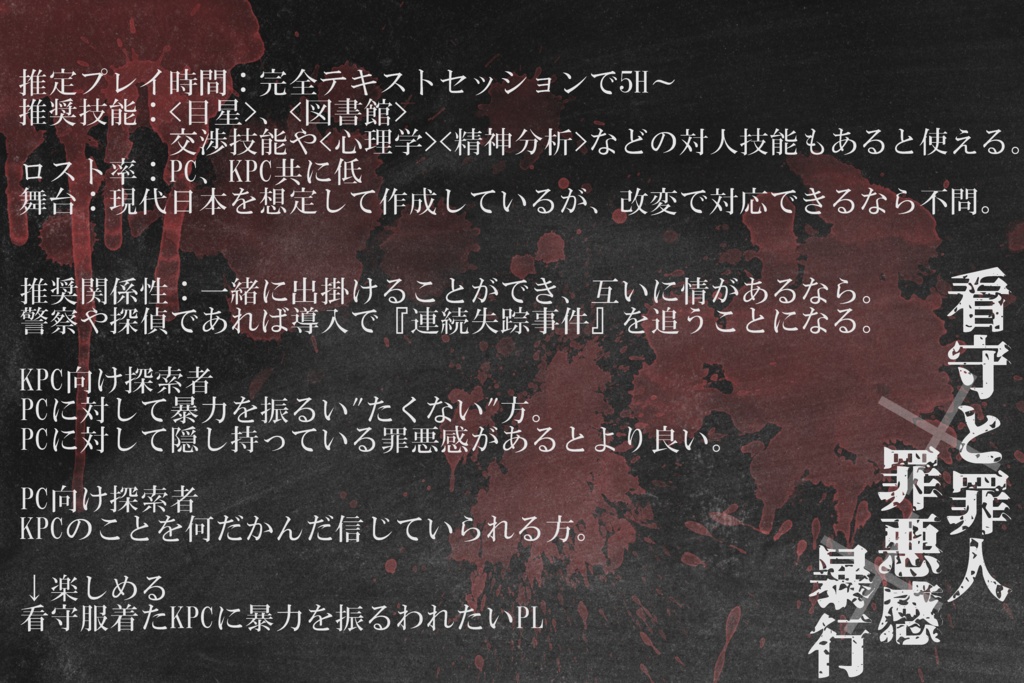 推定プレイ時間：完全テキストセッションで5H～
推奨技能：<目星>、<図書館>
交渉技能や<心理学><精神分析>などの対人技能もあると使える。
ロスト率：PC、KPC共に低
舞台：現代日本を想定して作成しているが、改変で対応できるなら不問。

推奨関係性：一緒に出掛けることができ、互いに情があるなら。
警察や探偵であれば導入で『連続失踪事件』を追うことになる。

KPC向け探索者
PCに対して暴力を振るい"たくない"方。
PCに対して隠し持っている罪悪感があるとより良い。

PC向け探索者
KPCのことを何だかんだ信じていられる方。

↓楽しめる
看守服着たKPCに暴力を振るわれたいPL

看守と罪人
罪悪感
暴行